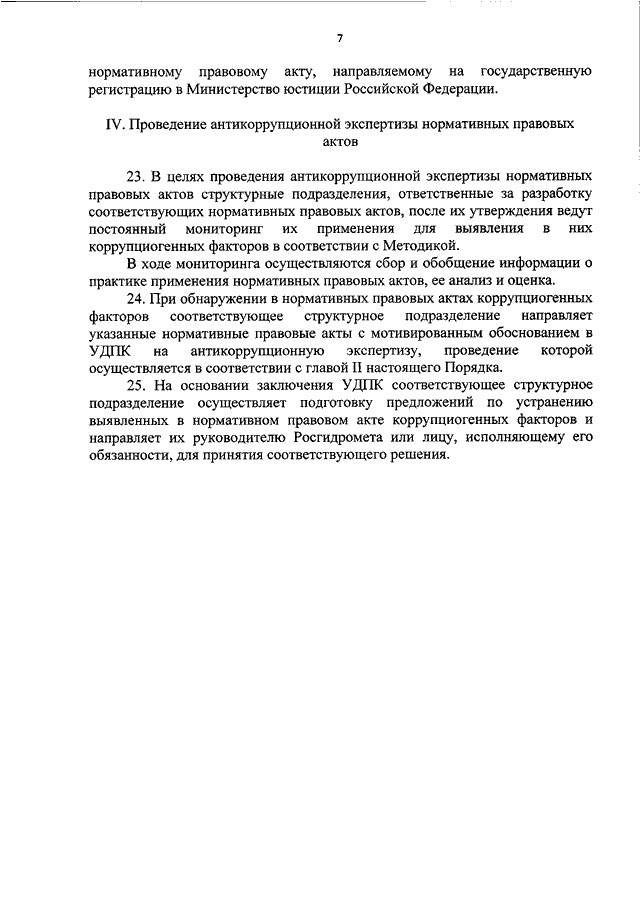 7

нормативному правовому акту, направляемому на государственную регистрацию в Министерство юстиции Российской Федерации.

IV. Проведение антикоррупционной экспертизы нормативных правовых актов

23. В целях проведения антикоррупционной экспертизы нормативных правовых актов структурные подразделения, ответственные за разработку соответствующих нормативных правовых актов, после их утверждения ведут постоянный мониторинг их применения для выявления в них коррупциогенных факторов в соответствии с Методикой.

В ходе мониторинга осуществляются сбор и обобщение информации о практике применения нормативных правовых актов, ее анализ и оценка.

24. При обнаружении в нормативных правовых актах коррупциогенных факторов соответствующее структурное подразделение направляет указанные нормативные правовые акты с мотивированным обоснованием в УДПК на антикоррупционную экспертизу, проведение которой осуществляется в соответствии с главой II настоящего Порядка.

25. На основании заключения УДПК соответствующее структурное подразделение осуществляет подготовку предложений по устранению выявленных в нормативном правовом акте коррупциогенных факторов и направляет их руководителю Росгидромета или лицу, исполняющему его обязанности, для принятия соответствующего решения.